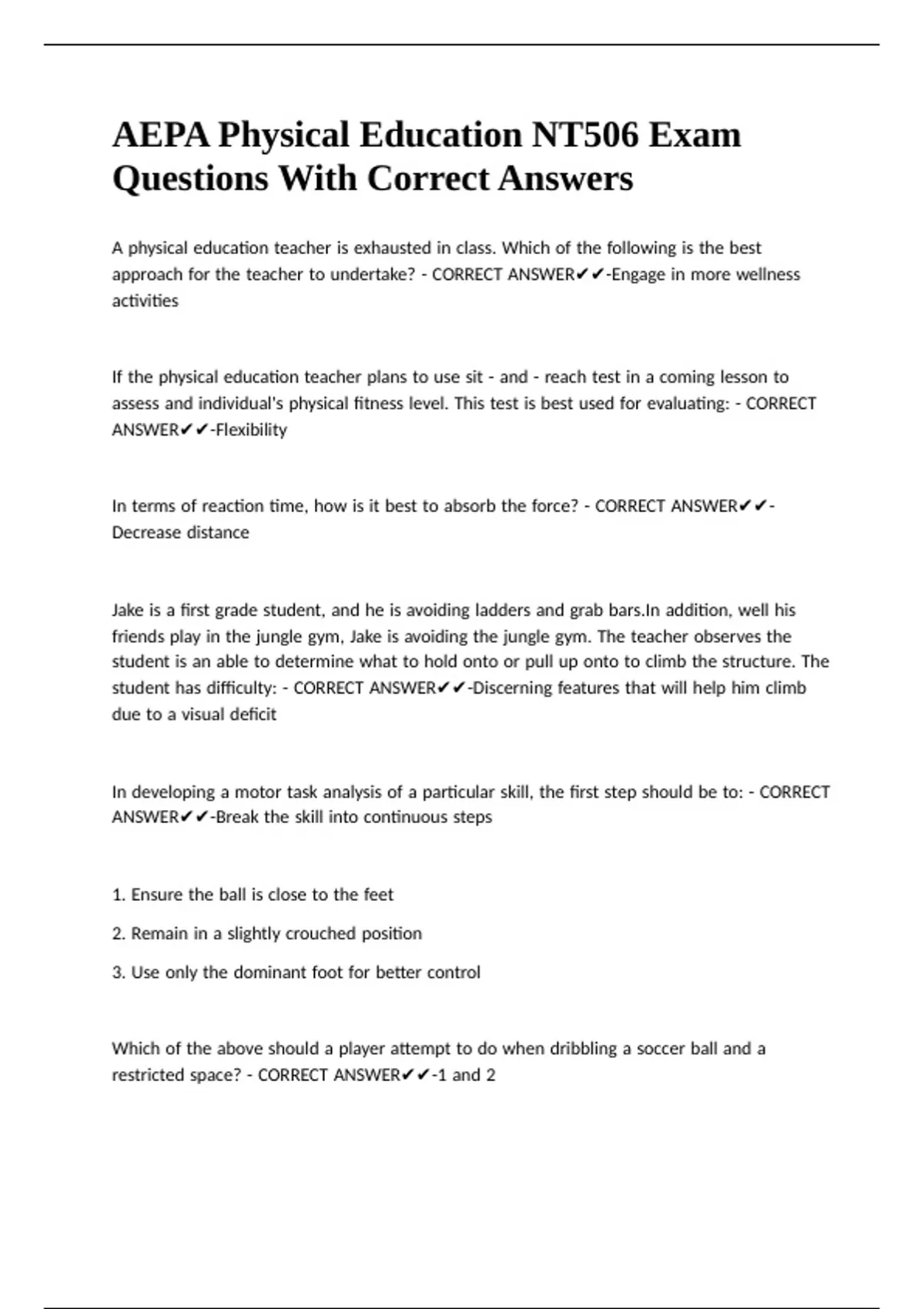 AEPA Physical Education NT506 Exam Questions With Correct Answers

A physical education teacher is exhausted in class. Which of the following is the best approach for the teacher to undertake? - CORRECT ANSWER✔✔-Engage in more wellness activities

If the physical education teacher plans to use sit - and - reach test in a coming lesson to assess and individual's physical fitness level. This test is best used for evaluating: - CORRECT ANSWER✔✔-Flexibility

In terms of reaction time, how is it best to absorb the force? - CORRECT ANSWER✔✔-Decrease distance

Jake is a first grade student, and he is avoiding ladders and grab bars.In addition, well his friends play in the jungle gym, Jake is avoiding the jungle gym. The teacher observes the student is an able to determine what to hold onto or pull up onto to climb the structure. The student has difficulty: - CORRECT ANSWER✔✔-Discerning features that will help him climb due to a visual deficit

In developing a motor task analysis of a particular skill, the first step should be to: - CORRECT ANSWER✔✔-Break the skill into continuous steps

1. Ensure the ball is close to the feet

2. Remain in a slightly crouched position

3. Use only the dominant foot for better control

Which of the above should a player attempt to do when dribbling a soccer ball and a restricted space? - CORRECT ANSWER✔✔-1 and 2